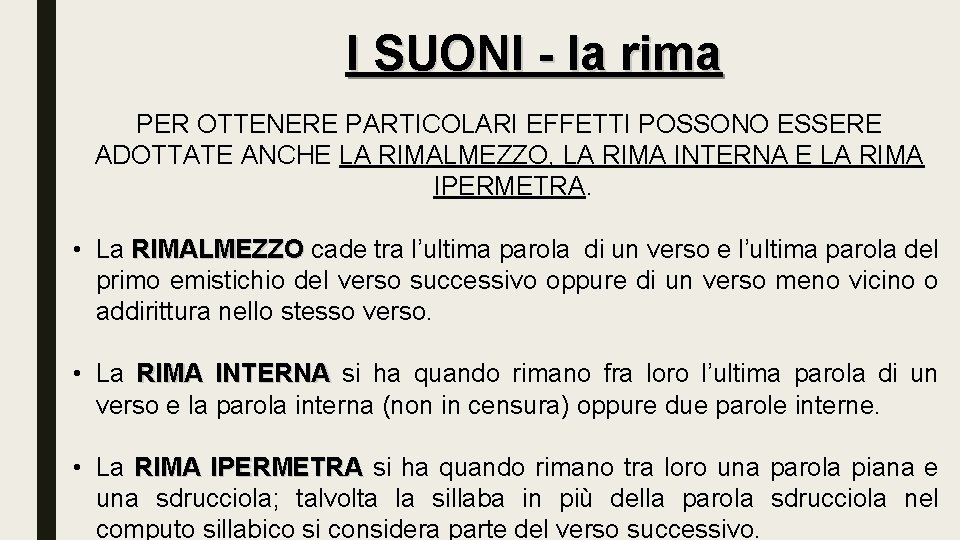 I SUONI - la rima

PER OTTENERE PARTICOLARI EFFETTI POSSONO ESSERE ADOTTATE ANCHE LA RIMALMEZZO, LA RIMA INTERNA E LA RIMA IPERMETRA.

• La RIMALMEZZO cade tra l'ultima parola di un verso e l'ultima parola del primo emistichio del verso successivo oppure di un verso meno vicino o addirittura nello stesso verso.

• La RIMA INTERNA si ha quando rimano fra loro l'ultima parola di un verso e la parola interna (non in censura) oppure due parole interne.

• La RIMA IPERMETRA si ha quando rimano tra loro una parola piana e una sdrucciola; talvolta la sillaba in più della parola sdrucciola nel computo sillabico si considera parte del verso successivo.